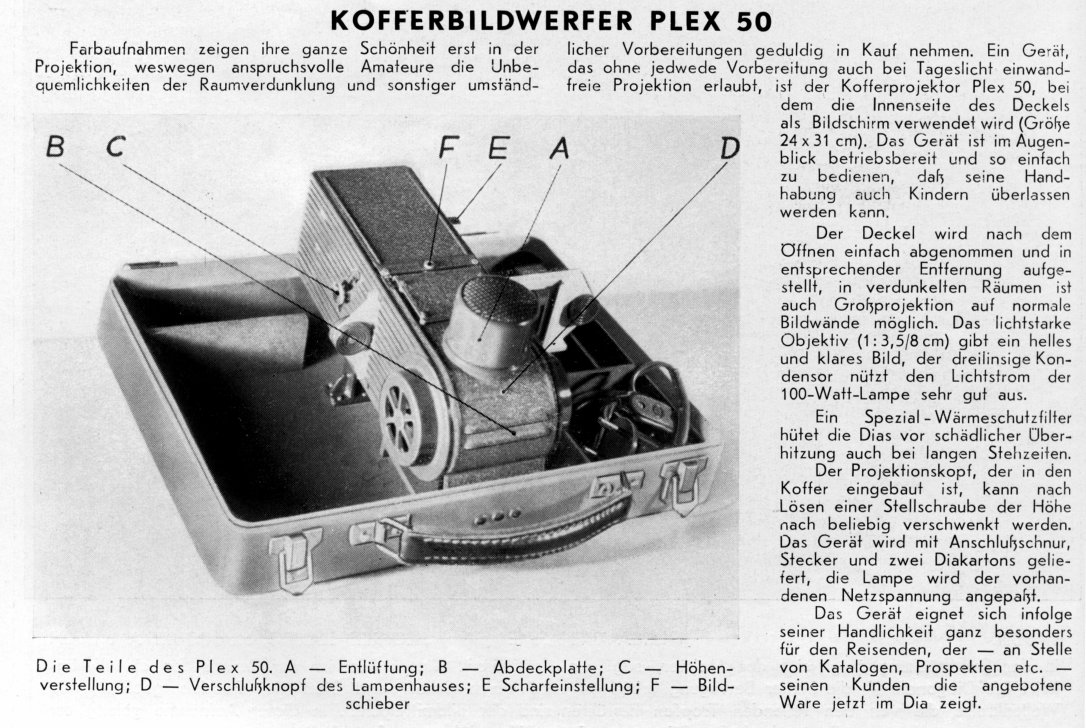 KOFFERBILDWERFER PLEX 50

Farbaufnahmen zeigen ihre ganze Schönheit erst in der Projektion, weswegen anspruchsvolle Amateure die Unbequemlichkeiten der Raumverdunklung und sonstiger umständlicher Vorbereitungen geduldig in Kauf nehmen. Ein Gerät, das ohne jedwede Vorbereitung auch bei Tageslicht einwandfreie Projektion erlaubt, ist der Kofferprojektor Plex 50, bei dem die Innenseite des Deckels als Bildschirm verwendet wird (Größe 24 x 31 cm). Das Gerät ist im Augenblick betriebsbereit und so einfach zu bedienen, daß seine Handhabung auch Kindern überlassen werden kann.

Der Deckel wird nach dem Öffnen einfach abgenommen und in entsprechender Entfernung aufgestellt, in verdunkelten Räumen ist auch Großprojektion auf normale Bildwände möglich. Das lichtstarke Objektiv (1 : 3,5/8 cm) gibt ein helles und klares Bild, der dreilinsige Kondensor nützt den Lichtstrom der 100-Watt-Lampe sehr gut aus.

Ein Spezial-Wärmeschutzfilter hütet die Dias vor schädlicher Überhitzung auch bei langen Stehzeiten.

Der Projektionskopf, der in den Koffer eingebaut ist, kann nach Lösen einer Stellschraube der Höhe nach beliebig verschwenkt werden. Das Gerät wird mit Anschlußschnur, Stecker und zwei Diakartons geliefert, die Lampe wird der vorhandenen Netzspannung angepaßt.

Das Gerät eignet sich infolge seiner Handlichkeit ganz besonders für den Reisenden, der — an Stelle von Katalogen, Prospekten etc. — seinen Kunden die angebotene Ware jetzt im Dia zeigt.

B C F E A D

Die Teile des Plex 50. A — Entlüftung; B — Abdeckplatte; C — Höhenverstellung; D — Verschlußknopf des Lampenhauses; E Scharfeinstellung; F — Bildschieber